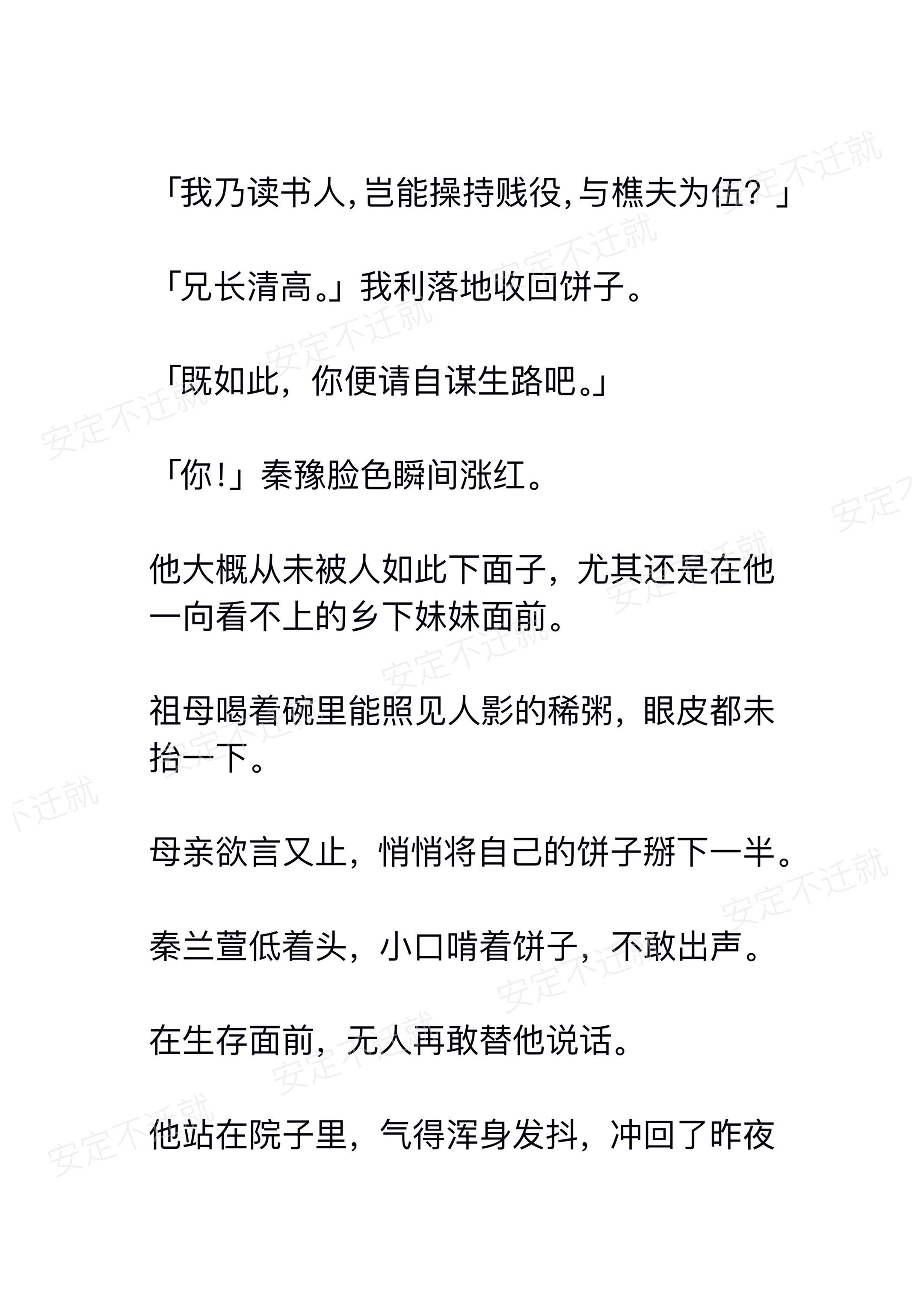 「我乃读书人，岂能操持贱役，与樵夫为伍？」

「兄长清高。」我利落地收回饼子。

「既如此，你便请自谋生路吧。」

「你！」秦豫脸色瞬间涨红。

他大概从未被人如此下面子，尤其还是在他一向看不上的乡下妹妹面前。

祖母喝着碗里能照见人影的稀粥，眼皮都未抬一下。

母亲欲言又止，悄悄将自己的饼子掰下一半。

秦兰萱低着头，小口啃着饼子，不敢出声。

在生存面前，无人再敢替他说话。

他站在院子里，气得浑身发抖，冲回了昨夜

安定不迁就